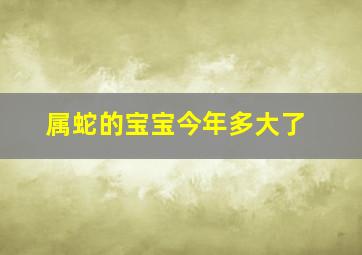 属蛇的宝宝今年多大了